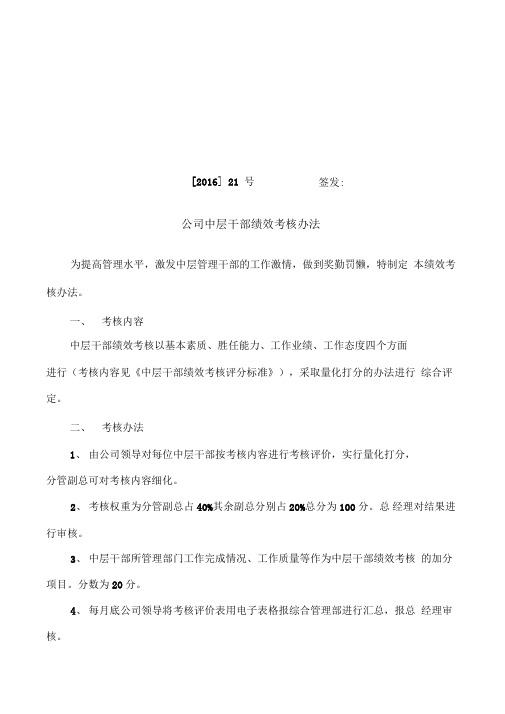 [2016] 21 号　　　　签发:

公司中层干部绩效考核办法

为提高管理水平，激发中层管理干部的工作激情，做到奖勤罚懒，特制定 本绩效考核办法。

一、　考核内容

中层干部绩效考核以基本素质、胜任能力、工作业绩、工作态度四个方面进行（考核内容见《中层干部绩效考核评分标准》），采取量化打分的办法进行 综合评定。

二、　考核办法

1、 由公司领导对每位中层干部按考核内容进行考核评价，实行量化打分，分管副总可对考核内容细化。

2、 考核权重为分管副总占 40%其余副总分别占 20%总分为 100 分。总 经理对结果进行审核。

3、 中层干部所管理部门工作完成情况、工作质量等作为中层干部绩效考核 的加分项目。分数为 20 分。

4、 每月底公司领导将考核评价表用电子表格报综合管理部进行汇总，报总 经理审核。